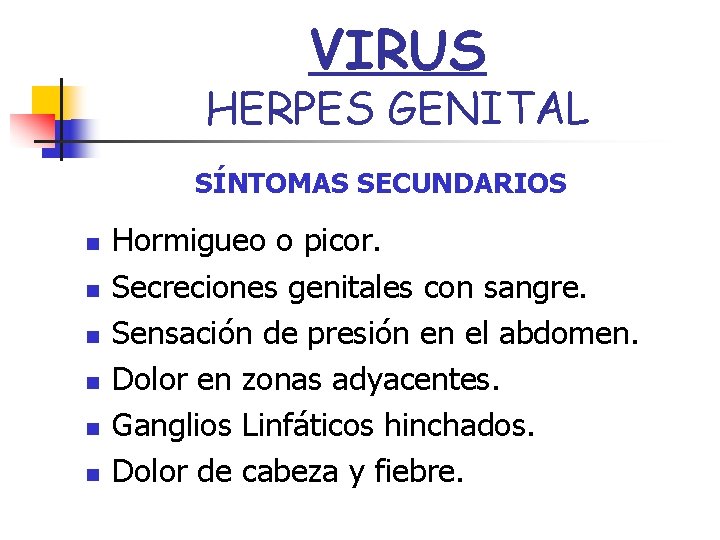 VIRUS
HERPES GENITAL

SÍNTOMAS SECUNDARIOS

• Hormigueo o picor.
• Secreciones genitales con sangre.
• Sensación de presión en el abdomen.
• Dolor en zonas adyacentes.
• Ganglios Linfáticos hinchados.
• Dolor de cabeza y fiebre.